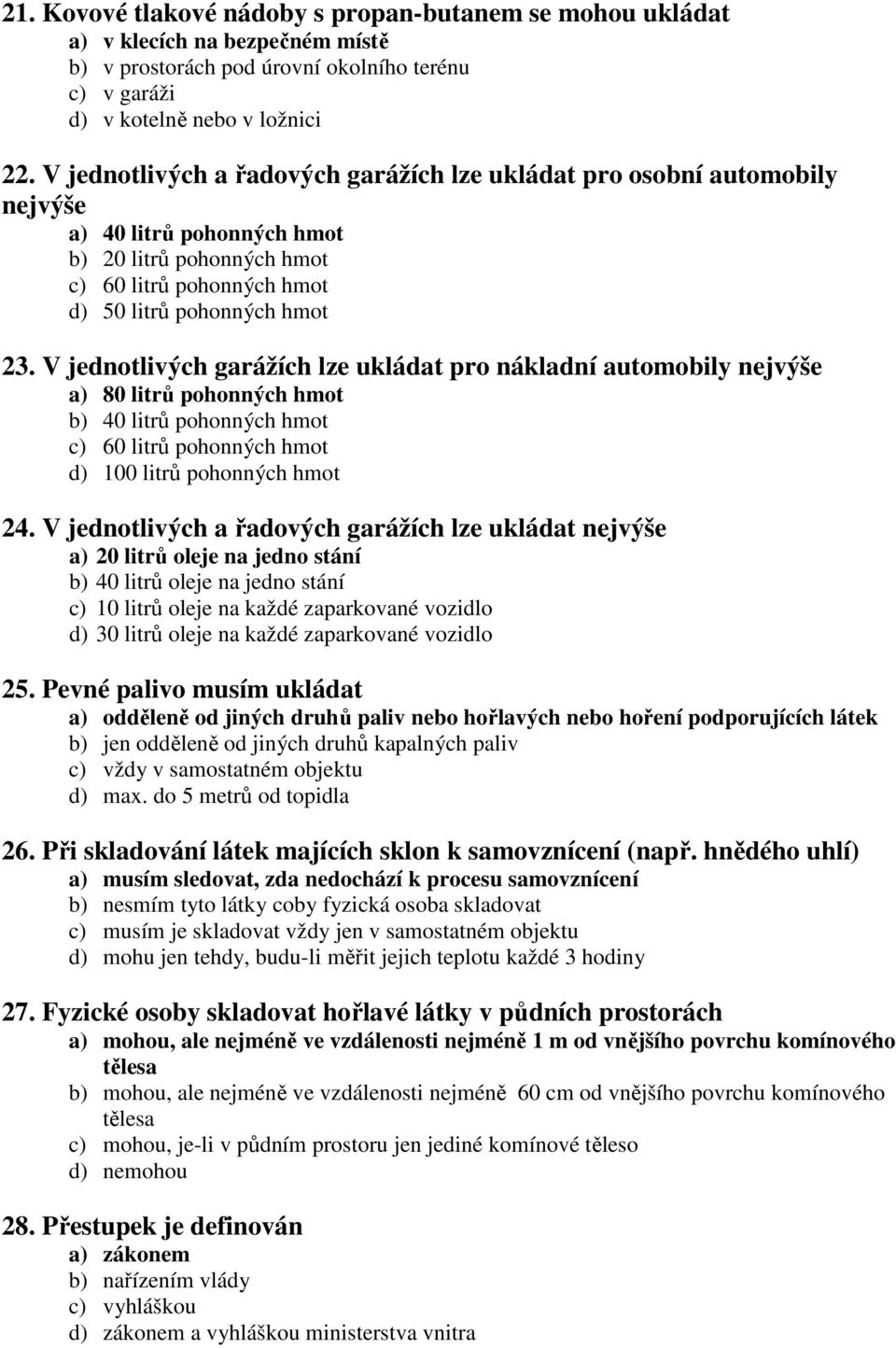 21. Kovové tlakové nádoby s propan-butanem se mohou ukládat
a) v klecích na bezpečném místě
b) v prostorách pod úrovní okolního terénu
c) v garáži
d) v kotelně nebo v ložnici

22. V jednotlivých a řadových garážích lze ukládat pro osobní automobily nejvýše
a) 40 litrů pohonných hmot
b) 20 litrů pohonných hmot
c) 60 litrů pohonných hmot
d) 50 litrů pohonných hmot

23. V jednotlivých garážích lze ukládat pro nákladní automobily nejvýše
a) 80 litrů pohonných hmot
b) 40 litrů pohonných hmot
c) 60 litrů pohonných hmot
d) 100 litrů pohonných hmot

24. V jednotlivých a řadových garážích lze ukládat nejvýše
a) 20 litrů oleje na jedno stání
b) 40 litrů oleje na jedno stání
c) 10 litrů oleje na každé zaparkované vozidlo
d) 30 litrů oleje na každé zaparkované vozidlo

25. Pevné palivo musím ukládat
a) odděleně od jiných druhů paliv nebo hořlavých nebo hoření podporujících látek
b) jen odděleně od jiných druhů kapalných paliv
c) vždy v samostatném objektu
d) max. do 5 metrů od topidla

26. Při skladování látek majících sklon k samovznícení (např. hnědého uhlí)
a) musím sledovat, zda nedochází k procesu samovznícení
b) nesmím tyto látky coby fyzická osoba skladovat
c) musím je skladovat vždy jen v samostatném objektu
d) mohu jen tehdy, budu-li měřit jejich teplotu každé 3 hodiny

27. Fyzické osoby skladovat hořlavé látky v půdních prostorách
a) mohou, ale nejméně ve vzdálenosti nejméně 1 m od vnějšího povrchu komínového tělesa
b) mohou, ale nejméně ve vzdálenosti nejméně 60 cm od vnějšího povrchu komínového tělesa
c) mohou, je-li v půdním prostoru jen jediné komínové těleso
d) nemohou

28. Přestupek je definován
a) zákonem
b) nařízením vlády
c) vyhláškou
d) zákonem a vyhláškou ministerstva vnitra